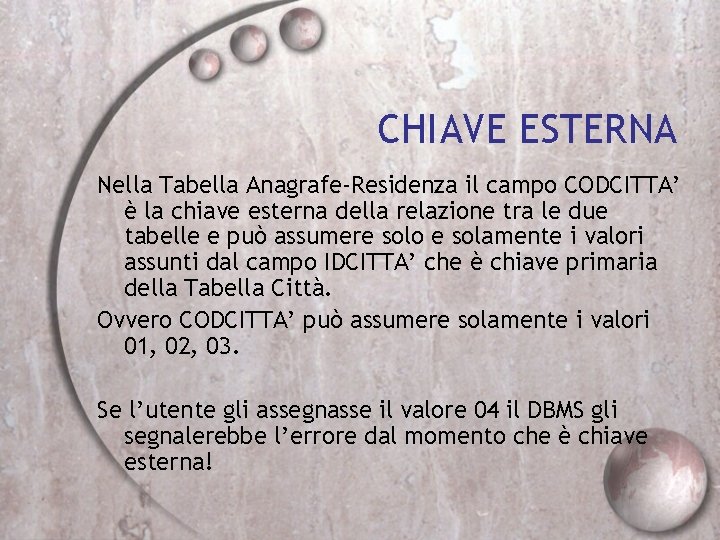 CHIAVE ESTERNA

Nella Tabella Anagrafe-Residenza il campo CODCITTA' è la chiave esterna della relazione tra le due tabelle e può assumere solo e solamente i valori assunti dal campo IDCITTA' che è chiave primaria della Tabella Città.

Ovvero CODCITTA' può assumere solamente i valori 01, 02, 03.

Se l'utente gli assegnasse il valore 04 il DBMS gli segnalerebbe l'errore dal momento che è chiave esterna!